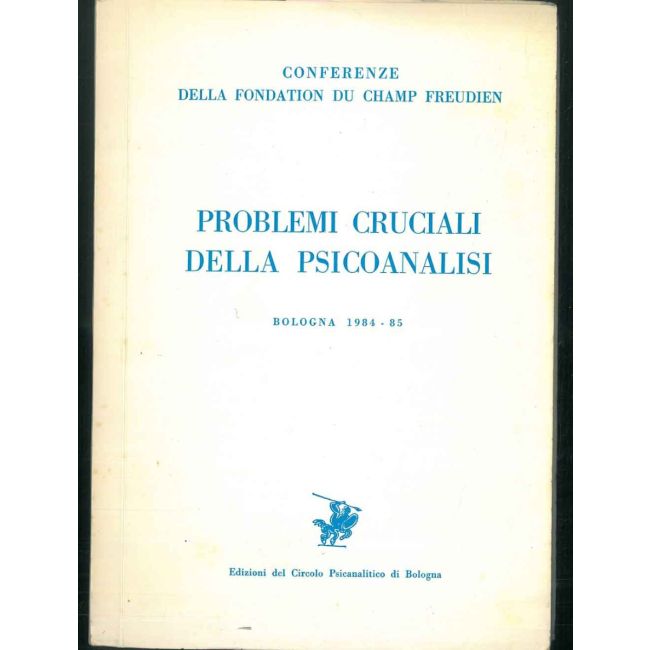 CONFERENZE
DELLA FONDATION DU CHAMP FREUDIEN

PROBLEMI CRUCIALI
DELLA PSICOANALISI

BOLOGNA 1984 - 85

Edizioni del Circolo Psicanalitico di Bologna